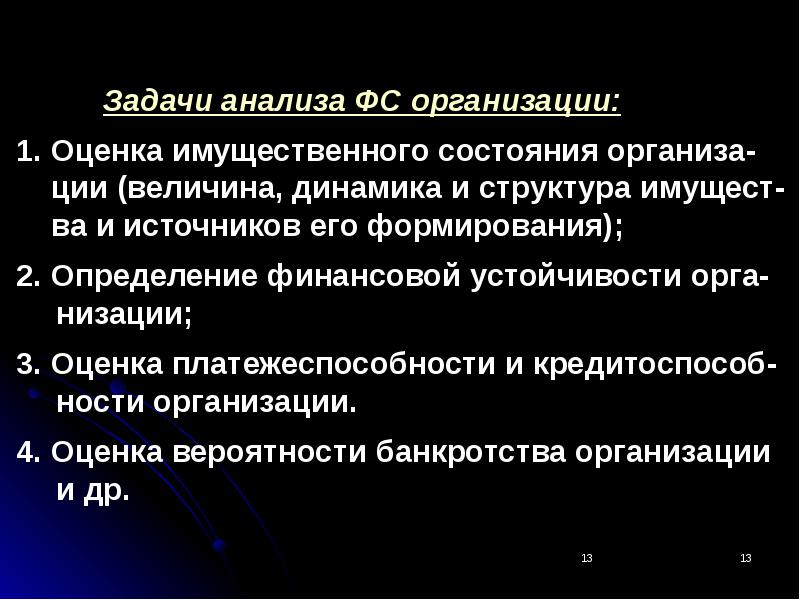 Задачи анализа ФС организации:

1. Оценка имущественного состояния организации (величина, динамика и структура имущества и источников его формирования);

2. Определение финансовой устойчивости организации;

3. Оценка платежеспособности и кредитоспособности организации.

4. Оценка вероятности банкротства организации и др.

13

13